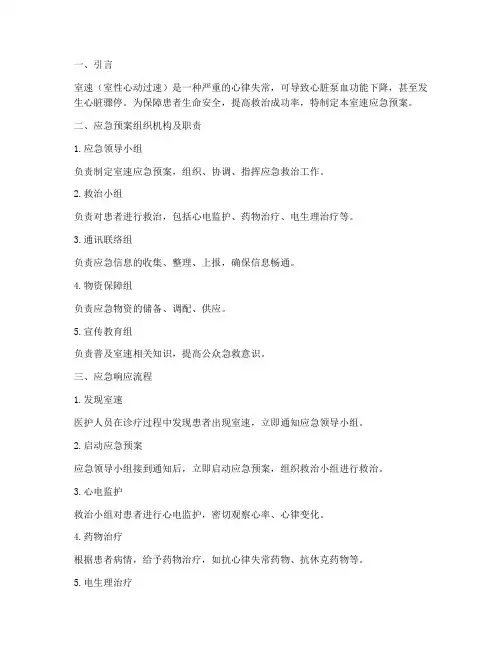 一、引言

室速（室性心动过速）是一种严重的心律失常，可导致心脏泵血功能下降，甚至发生心脏骤停。为保障患者生命安全，提高救治成功率，特制定本室速应急预案。

二、应急预案组织机构及职责

1. 应急领导小组

负责制定室速应急预案，组织、协调、指挥应急救治工作。

2. 救治小组

负责对患者进行救治，包括心电监护、药物治疗、电生理治疗等。

3. 通讯联络组

负责应急信息的收集、整理、上报，确保信息畅通。

4. 物资保障组

负责应急物资的储备、调配、供应。

5. 宣传教育组

负责普及室速相关知识，提高公众急救意识。

三、应急响应流程

1. 发现室速

医护人员在诊疗过程中发现患者出现室速，立即通知应急领导小组。

2. 启动应急预案

应急领导小组接到通知后，立即启动应急预案，组织救治小组进行救治。

3. 心电监护

救治小组对患者进行心电监护，密切观察心率、心律变化。

4. 药物治疗

根据患者病情，给予药物治疗，如抗心律失常药物、抗休克药物等。

5. 电生理治疗